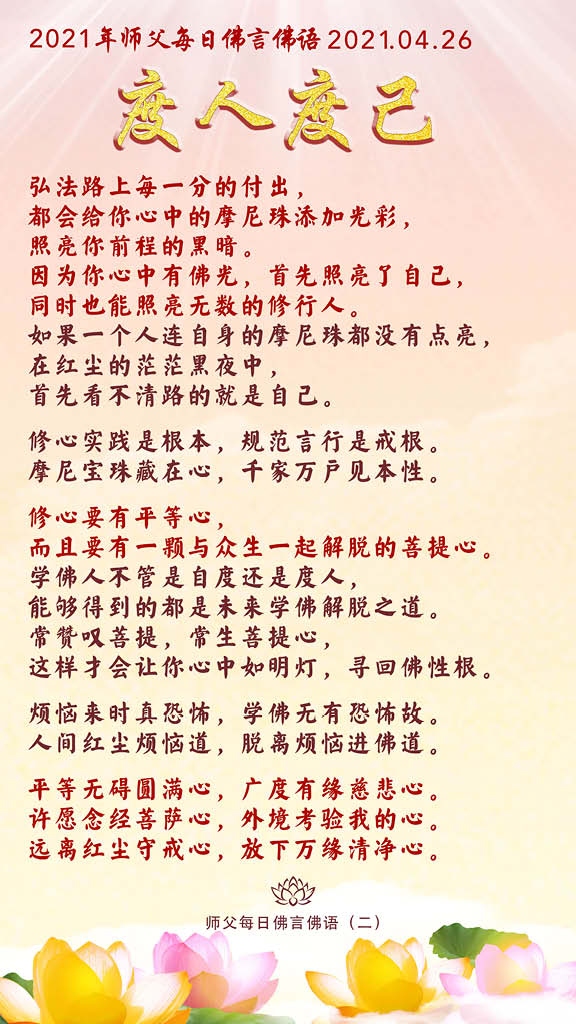 2021年师父每日佛言佛语 2021.04.26

度人度己

弘法路上每一分的付出，
都会给你心中的摩尼珠添加光彩，
照亮你前程的黑暗。
因为你心中有佛光，首先照亮了自己，
同时也能照亮无数的修行人。
如果一个人连自身的摩尼珠都没有点亮，
在红尘的茫茫黑夜中，
首先看不清路的就是自己。

修心实践是根本，规范言行是戒根。
摩尼宝珠藏在心，千家万户见本性。

修心要有平等心，
而且要有一颗与众生一起解脱的菩提心。
学佛人不管是自度还是度人，
能够得到的都是未来学佛解脱之道。
常赞叹菩提，常生菩提心，
这样才会让你心中如明灯，寻回佛性根。

烦恼来时真恐怖，学佛无有恐怖故。
人间红尘烦恼道，脱离烦恼进佛道。

平等无碍圆满心，广度有缘慈悲心。
许愿念经菩萨心，外境考验我的心。
远离红尘守戒心，放下万缘清净心。

师父每日佛言佛语（二）